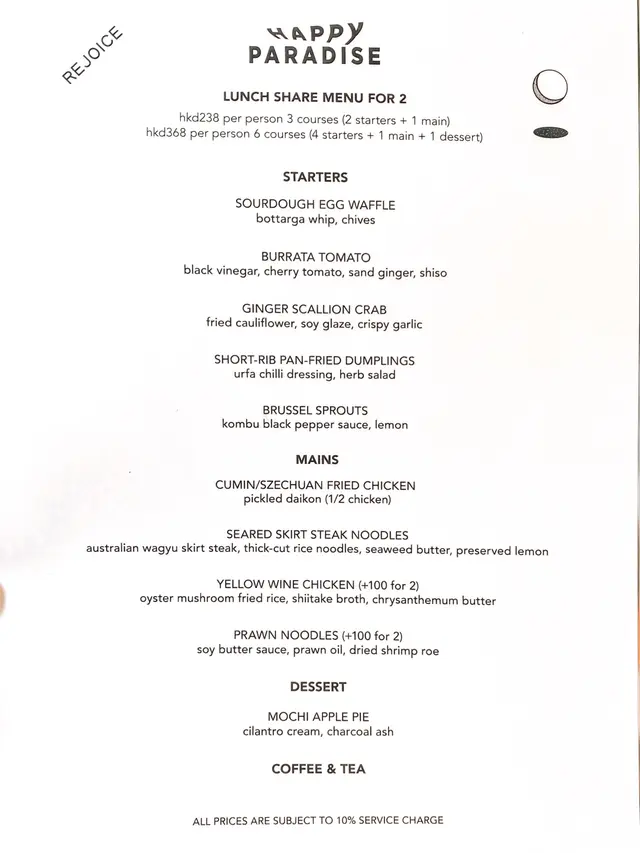 REJOICE

HAPPY PARADISE

LUNCH SHARE MENU FOR 2
hkd238 per person 3 courses (2 starters + 1 main)
hkd368 per person 6 courses (4 starters + 1 main + 1 dessert)

STARTERS

SOURDOUGH EGG WAFFLE
bottarga whip, chives

BURRATA TOMATO
black vinegar, cherry tomato, sand ginger, shiso

GINGER SCALLION CRAB
fried cauliflower, soy glaze, crispy garlic

SHORT-RIB PAN-FRIED DUMPLINGS
urfa chilli dressing, herb salad

BRUSSEL SPROUTS
kombu black pepper sauce, lemon

MAINS

CUMIN/SZECHUAN FRIED CHICKEN
pickled daikon (1/2 chicken)

SEARED SKIRT STEAK NOODLES
australian wagyu skirt steak, thick-cut rice noodles, seaweed butter, preserved lemon

YELLOW WINE CHICKEN (+100 for 2)
oyster mushroom fried rice, shiitake broth, chrysanthemum butter

PRAWN NOODLES (+100 for 2)
soy butter sauce, prawn oil, dried shrimp roe

DESSERT

MOCHI APPLE PIE
cilantro cream, charcoal ash

COFFEE & TEA

ALL PRICES ARE SUBJECT TO 10% SERVICE CHARGE